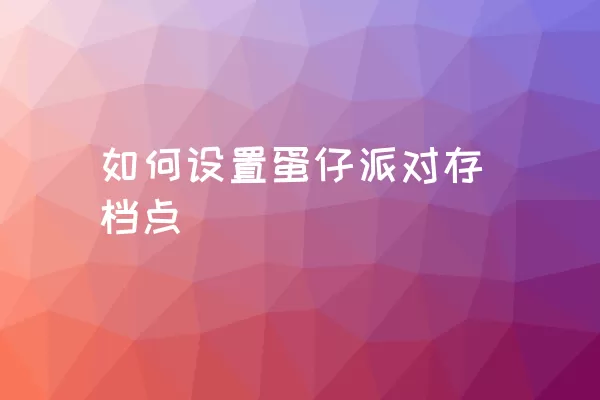 如何设置蛋仔派对存档点